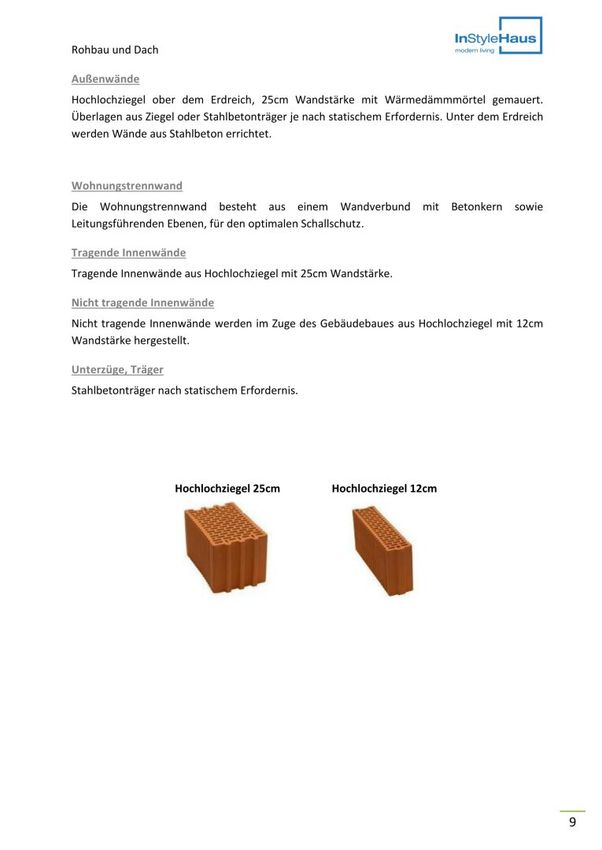 Rohbau und Dach

InStyleHaus
modern living

Außenwände

Hochlochziegel ober dem Erdreich, 25cm Wandstärke mit Wärmedämmmörtel gemauert. Überlagen aus Ziegel oder Stahlbetonträger je nach statischem Erfordernis. Unter dem Erdreich werden Wände aus Stahlbeton errichtet.

Wohnungstrennwand

Die Wohnungstrennwand besteht aus einem Wandverbund mit Betonkern sowie Leitungsführenden Ebenen, für den optimalen Schallschutz.

Tragende Innenwände

Tragende Innenwände aus Hochlochziegel mit 25cm Wandstärke.

Nicht tragende Innenwände

Nicht tragende Innenwände werden im Zuge des Gebäudebaues aus Hochlochziegel mit 12cm Wandstärke hergestellt.

Unterzüge, Träger

Stahlbetonträger nach statischem Erfordernis.

Hochlochziegel 25cm

Hochlochziegel 12cm

9